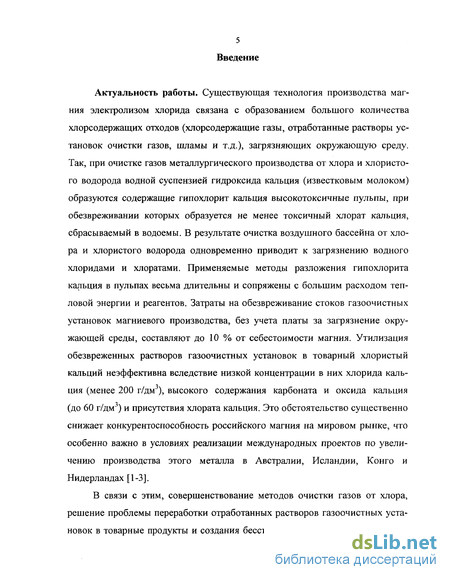 5

Введение

Актуальность работы. Существующая технология производства магния электролизом хлорида связана с образованием большого количества хлорсодержащих отходов (хлорсодержащие газы, отработанные растворы установок очистки газов, шламы и т.д.), загрязняющих окружающую среду. Так, при очистке газов металлургического производства от хлора и хлористого водорода водной суспензией гидроксида кальция (известковым молоком) образуются содержащие гипохлорит кальция высокотоксичные пульпы, при обезвреживании которых образуется не менее токсичный хлорат кальция, сбрасываемый в водоемы. В результате очистка воздушного бассейна от хлора и хлористого водорода одновременно приводит к загрязнению водного хлоридами и хлоратами. Применяемые методы разложения гипохлорита кальция в пульпах весьма длительны и сопряжены с большим расходом тепловой энергии и реагентов. Затраты на обезвреживание стоков газоочистных установок магниевого производства, без учета платы за загрязнение окружающей среды, составляют до 10 % от себестоимости магния. Утилизация обезвреженных растворов газоочистных установок в товарный хлористый кальций неэффективна вследствие низкой концентрации в них хлорида кальция (менее 200 г/дм$^3$), высокого содержания карбоната и оксида кальция (до 60 г/дм$^3$) и присутствия хлората кальция. Это обстоятельство существенно снижает конкурентоспособность российского магния на мировом рынке, что особенно важно в условиях реализации международных проектов по увеличению производства этого металла в Австралии, Исландии, Конго и Нидерландах [1-3].

В связи с этим, совершенствование методов очистки газов от хлора, решение проблемы переработки отработанных растворов газоочистных установок в товарные продукты и создания бесс

dsLib.net
библиотека диссертаций